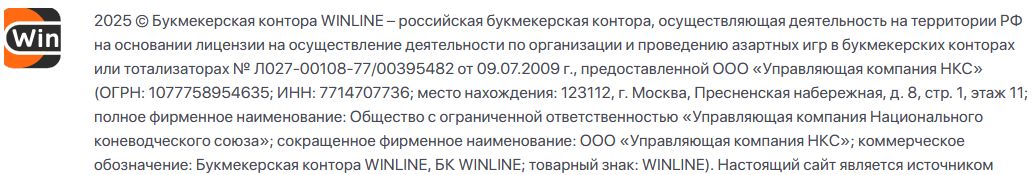 Win

2025 © Букмекерская контора WINLINE – российская букмекерская контора, осуществляющая деятельность на территории РФ на основании лицензии на осуществление деятельности по организации и проведению азартных игр в букмекерских конторах или тотализаторах № Л027-00108-77/00395482 от 09.07.2009 г., предоставленной ООО «Управляющая компания НКС» (ОГРН: 1077758954635; ИНН: 7714707736; место нахождения: 123112, г. Москва, Пресненская набережная, д. 8, стр. 1, этаж 11; полное фирменное наименование: Общество с ограниченной ответственностью «Управляющая компания Национального коневодческого союза»; сокращенное фирменное наименование: ООО «Управляющая компания НКС»; коммерческое обозначение: Букмекерская контора WINLINE, БК WINLINE; товарный знак: WINLINE). Настоящий сайт является источником